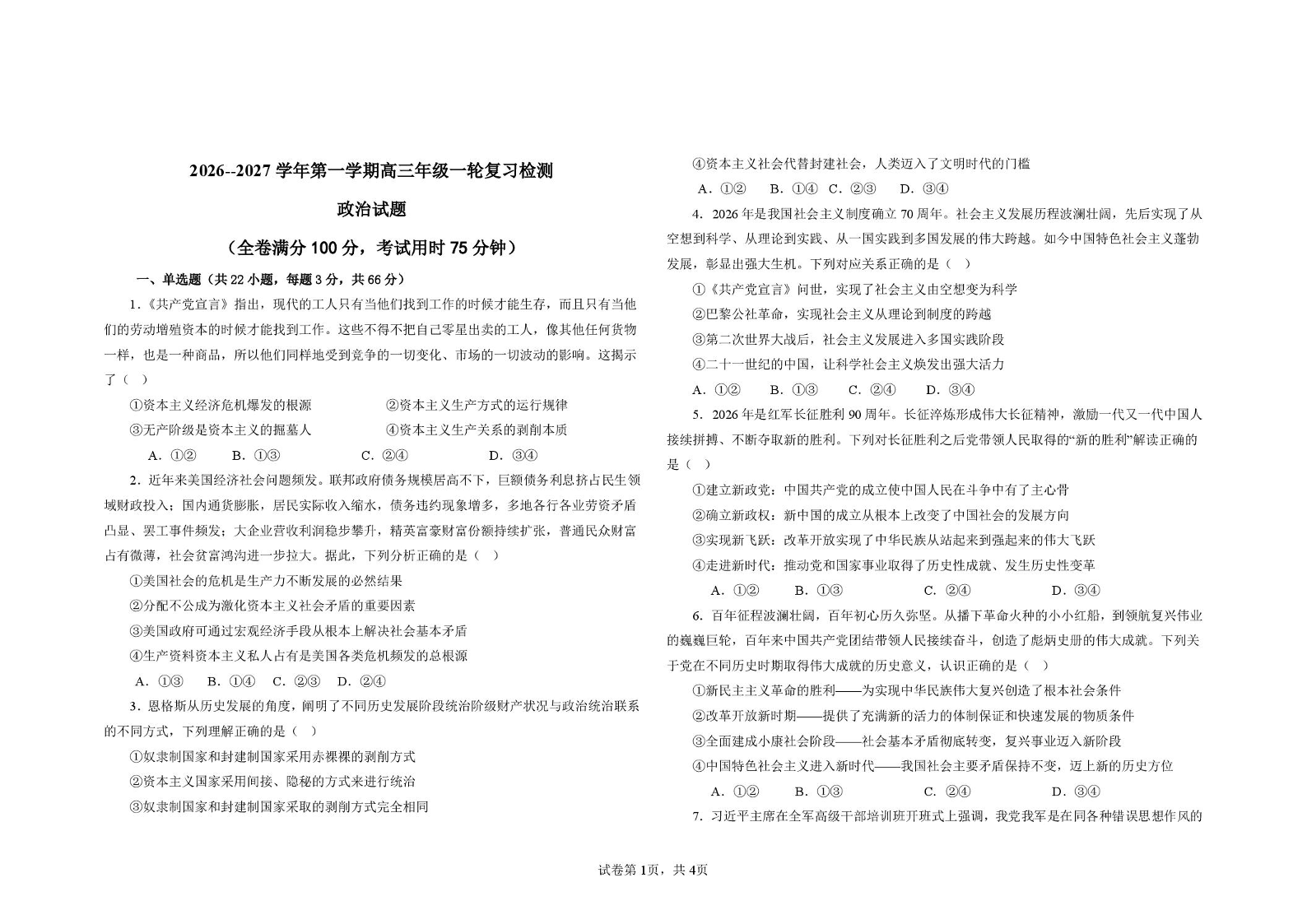 2026--2027 学年第一学期高三年级一轮复习检测

政治试题

（全卷满分 100 分，考试用时 75 分钟）

一、单选题（共 22 小题，每题 3 分，共 66 分）

1.《共产党宣言》指出，现代的工人只有当他们找到工作的时候才能生存，而且只有当他们的劳动增殖资本的时候才能找到工作。这些不得不把自己零星出卖的工人，像其他任何货物一样，也是一种商品，所以他们同样地受到竞争的一切变化、市场的一切波动的影响。这揭示了（ ）

①资本主义经济危机爆发的根源　②资本主义生产方式的运行规律

③无产阶级是资本主义的掘墓人　④资本主义生产关系的剥削本质

A. ①②　B. ①③　C. ②④　D. ③④

2. 近年来美国经济社会问题频发。联邦政府债务规模居高不下，巨额债务利息挤占民生领域财政投入；国内通货膨胀，居民实际收入缩水，债务违约现象增多，多地各行各业劳资矛盾凸显、罢工事件频发；大企业营收利润稳步攀升，精英富豪财富份额持续扩张，普通民众财富占有微薄，社会贫富鸿沟进一步拉大。据此，下列分析正确的是（ ）

①美国社会的危机是生产力不断发展的必然结果

②分配不公成为激化资本主义社会矛盾的重要因素

③美国政府可通过宏观经济手段从根本上解决社会基本矛盾

④生产资料资本主义私人占有是美国各类危机频发的总根源

A. ①③　B. ①④　C. ②③　D. ②④

3. 恩格斯从历史发展的角度，阐明了不同历史发展阶段统治阶级财产状况与政治统治联系的不同方式，下列理解正确的是（ ）

①奴隶制国家和封建制国家采用赤裸裸的剥削方式

②资本主义国家采用间接、隐秘的方式来进行统治

③奴隶制国家和封建制国家采取的剥削方式完全相同

④资本主义社会代替封建社会，人类迈入了文明时代的门槛

A. ①②　B. ①④　C. ②③　D. ③④

4. 2026 年是我国社会主义制度确立 70 周年。社会主义发展历程波澜壮阔，先后实现了从空想到科学、从理论到实践、从一国实践到多国发展的伟大跨越。如今中国特色社会主义蓬勃发展，彰显出强大生机。下列对应关系正确的是（ ）

①《共产党宣言》问世，实现了社会主义由空想变为科学

②巴黎公社革命，实现社会主义从理论到制度的跨越

③第二次世界大战后，社会主义发展进入多国实践阶段

④二十一世纪的中国，让科学社会主义焕发出强大活力

A. ①②　B. ①③　C. ②④　D. ③④

5. 2026 年是红军长征胜利 90 周年。长征淬炼形成伟大长征精神，激励一代又一代中国人接续拼搏、不断夺取新的胜利。下列对长征胜利之后党带领人民取得的“新的胜利”解读正确的是（ ）

①建立新政党：中国共产党的成立使中国人民在斗争中有了主心骨

②确立新政权：新中国的成立从根本上改变了中国社会的发展方向

③实现新飞跃：改革开放实现了中华民族从站起来到强起来的伟大飞跃

④走进新时代：推动党和国家事业取得了历史性成就、发生历史性变革

A. ①②　B. ①③　C. ②④　D. ③④

6. 百年征程波澜壮阔，百年初心历久弥坚。从播下革命火种的小小红船，到领航复兴伟业的巍巍巨轮，百年来中国共产党团结带领人民接续奋斗，创造了彪炳史册的伟大成就。下列关于党在不同历史时期取得伟大成就的历史意义，认识正确的是（ ）

①新民主主义革命的胜利——为实现中华民族伟大复兴创造了根本社会条件

②改革开放新时期——提供了充满新的活力的体制保证和快速发展的物质条件

③全面建成小康社会阶段——社会基本矛盾彻底转变，复兴事业迈入新阶段

④中国特色社会主义进入新时代——我国社会主要矛盾保持不变，迈上新的历史方位

A. ①②　B. ①③　C. ②④　D. ③④

7. 习近平主席在全军高级干部培训班开班式上强调，我党我军是在同各种错误思想作风的

试卷第 1页，共 4页